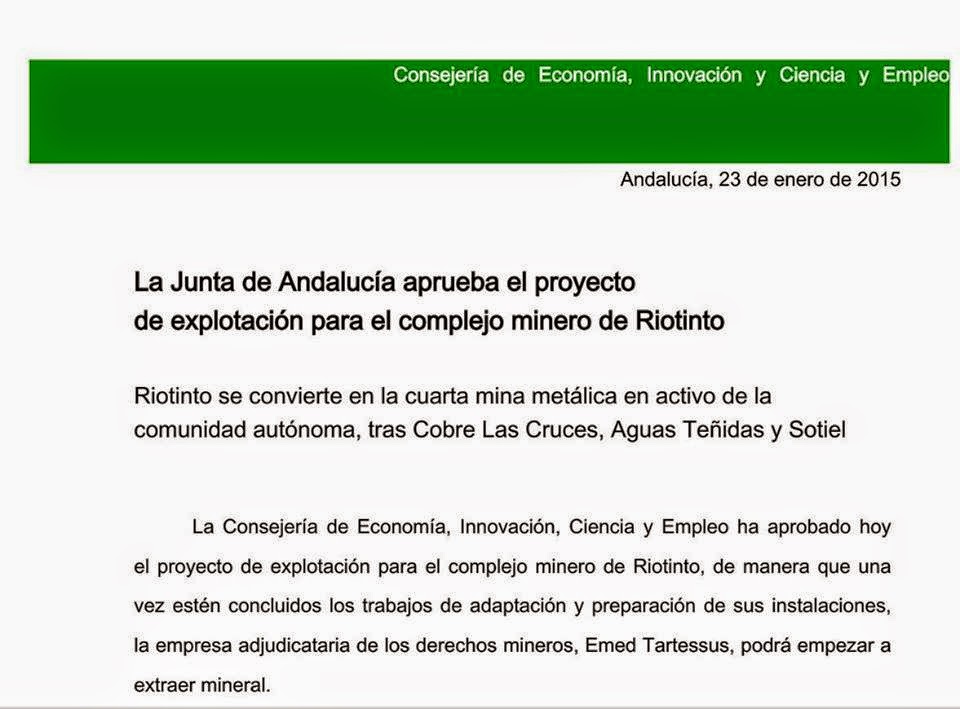 Consejería de Economía, Innovación y Ciencia y Empleo

Andalucía, 23 de enero de 2015

La Junta de Andalucía aprueba el proyecto de explotación para el complejo minero de Riotinto

Riotinto se convierte en la cuarta mina metálica en activo de la comunidad autónoma, tras Cobre Las Cruces, Aguas Teñidas y Sotiel

La Consejería de Economía, Innovación, Ciencia y Empleo ha aprobado hoy el proyecto de explotación para el complejo minero de Riotinto, de manera que una vez estén concluidos los trabajos de adaptación y preparación de sus instalaciones, la empresa adjudicataria de los derechos mineros, Emed Tartessus, podrá empezar a extraer mineral.